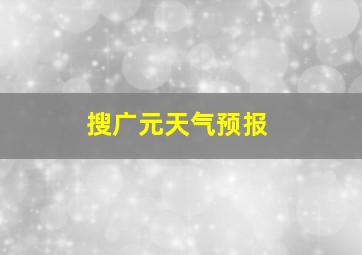 搜广元天气预报